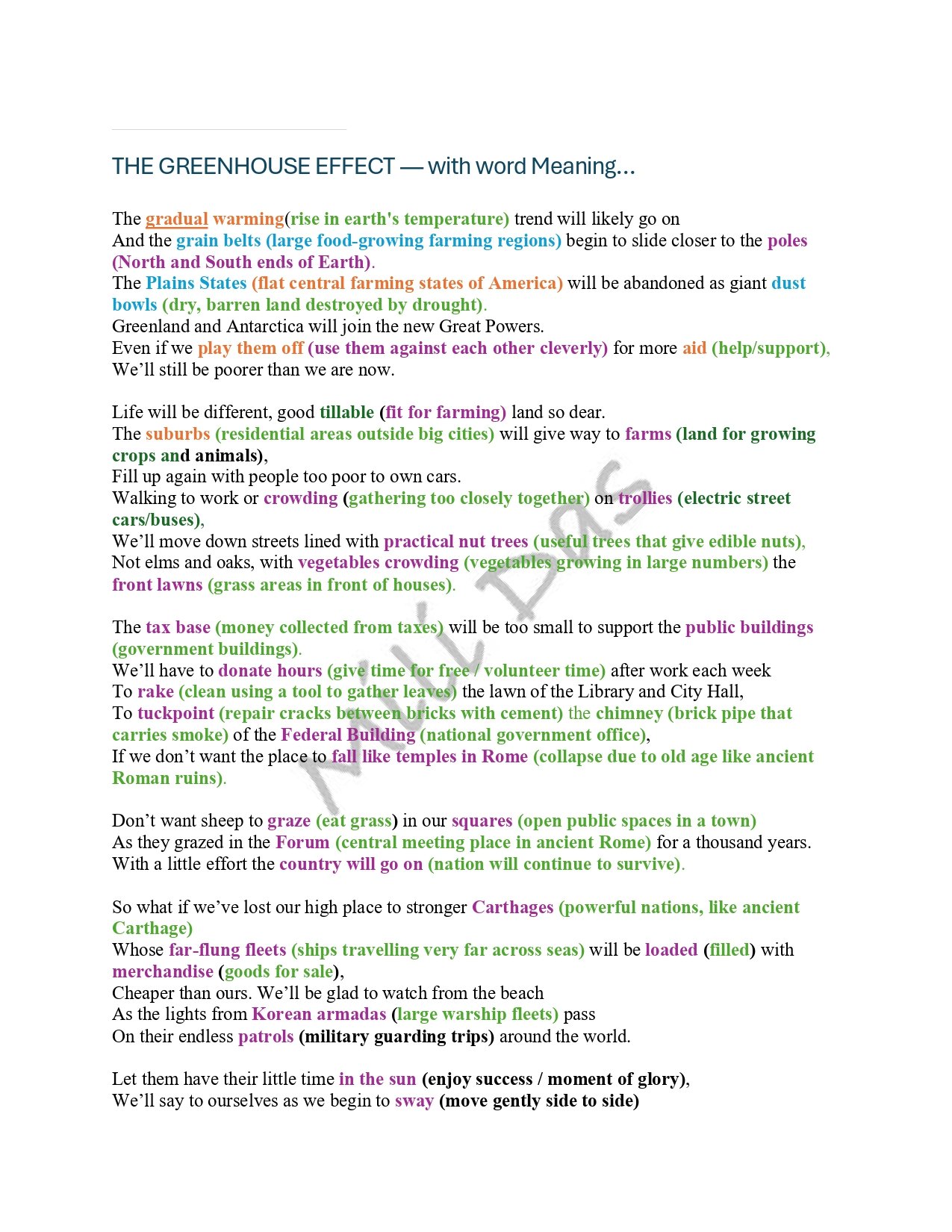 THE GREENHOUSE EFFECT — with word Meaning...

The gradual warming(rise in earth's temperature) trend will likely go on
And the grain belts (large food-growing farming regions) begin to slide closer to the poles (North and South ends of Earth).
The Plains States (flat central farming states of America) will be abandoned as giant dust bowls (dry, barren land destroyed by drought).
Greenland and Antarctica will join the new Great Powers.
Even if we play them off (use them against each other cleverly) for more aid (help/support),
We'll still be poorer than we are now.

Life will be different, good tillable (fit for farming) land so dear.
The suburbs (residential areas outside big cities) will give way to farms (land for growing crops and animals),
Fill up again with people too poor to own cars.
Walking to work or crowding (gathering too closely together) on trollies (electric street cars/buses),
We'll move down streets lined with practical nut trees (useful trees that give edible nuts),
Not elms and oaks, with vegetables crowding (vegetables growing in large numbers) the front lawns (grass areas in front of houses).

The tax base (money collected from taxes) will be too small to support the public buildings (government buildings).
We'll have to donate hours (give time for free / volunteer time) after work each week
To rake (clean using a tool to gather leaves) the lawn of the Library and City Hall,
To tuckpoint (repair cracks between bricks with cement) the chimney (brick pipe that carries smoke) of the Federal Building (national government office),
If we don't want the place to fall like temples in Rome (collapse due to old age like ancient Roman ruins).

Don't want sheep to graze (eat grass) in our squares (open public spaces in a town)
As they grazed in the Forum (central meeting place in ancient Rome) for a thousand years.
With a little effort the country will go on (nation will continue to survive).

So what if we've lost our high place to stronger Carthages (powerful nations, like ancient Carthage)
Whose far-flung fleets (ships travelling very far across seas) will be loaded (filled) with merchandise (goods for sale),
Cheaper than ours. We'll be glad to watch from the beach
As the lights from Korean armadas (large warship fleets) pass
On their endless patrols (military guarding trips) around the world.

Let them have their little time in the sun (enjoy success / moment of glory),
We'll say to ourselves as we begin to sway (move gently side to side)

Mili Das